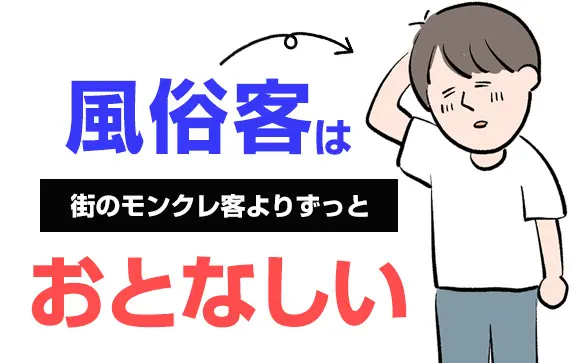 風俗客は

街のモンクレ客よりずっと

おとなしい